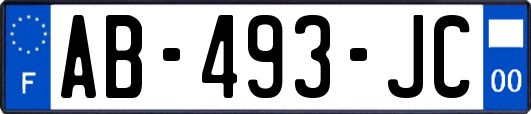 F
AB-493-JC
00